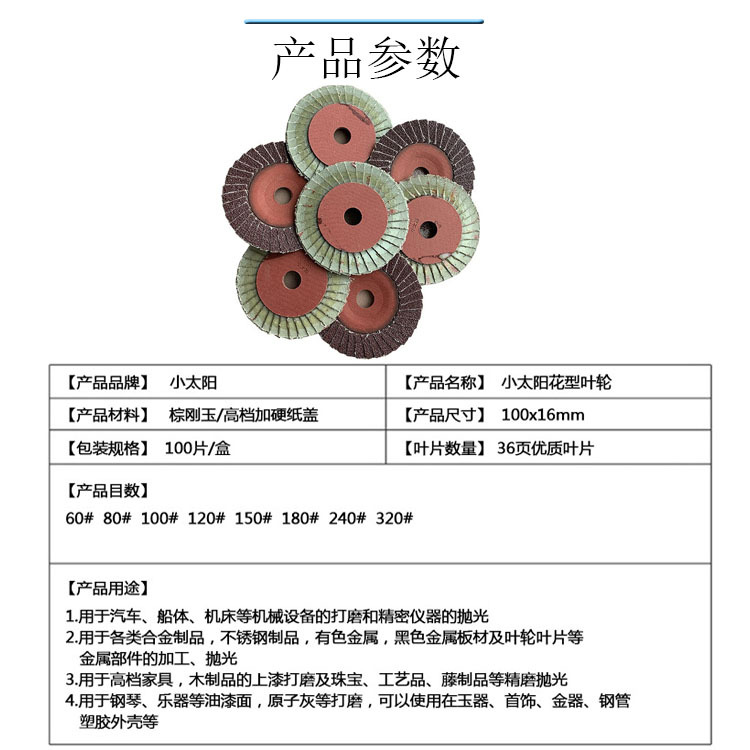 产品参数

| 【产品品牌】 小太阳 | 【产品名称】 小太阳花型叶轮 |
|---|---|
| 【产品材料】 棕刚玉/高档加硬纸盖 | 【产品尺寸】 100x16mm |
| 【包装规格】 100片/盒 | 【叶片数量】 36页优质叶片 |

【产品目数】
60# 80# 100# 120# 150# 180# 240# 320#

【产品用途】
1.用于汽车、船体、机床等机械设备的打磨和精密仪器的抛光
2.用于各类合金制品，不锈钢制品，有色金属，黑色金属板材及叶轮叶片等金属部件的加工、抛光
3.用于高档家具，木制品的上漆打磨及珠宝、工艺品、藤制品等精磨抛光
4.用于钢琴、乐器等油漆面，原子灰等打磨，可以使用在玉器、首饰、金器、钢管塑胶外壳等